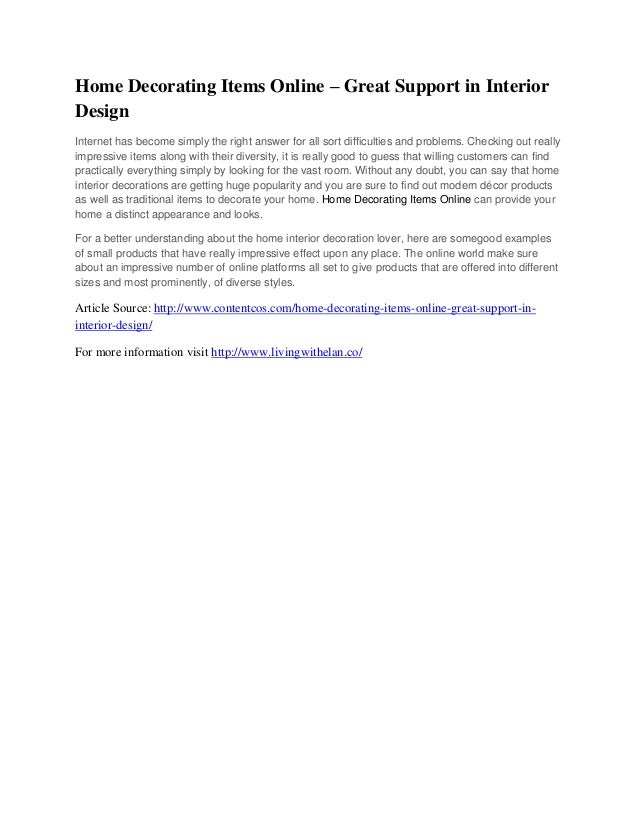 Home Decorating Items Online – Great Support in Interior Design

Internet has become simply the right answer for all sort difficulties and problems. Checking out really impressive items along with their diversity, it is really good to guess that willing customers can find practically everything simply by looking for the vast room. Without any doubt, you can say that home interior decorations are getting huge popularity and you are sure to find out modern décor products as well as traditional items to decorate your home. Home Decorating Items Online can provide your home a distinct appearance and looks.

For a better understanding about the home interior decoration lover, here are somegood examples of small products that have really impressive effect upon any place. The online world make sure about an impressive number of online platforms all set to give products that are offered into different sizes and most prominently, of diverse styles.

Article Source: http://www.contentcos.com/home-decorating-items-online-great-support-in-interior-design/

For more information visit http://www.livingwithelan.co/